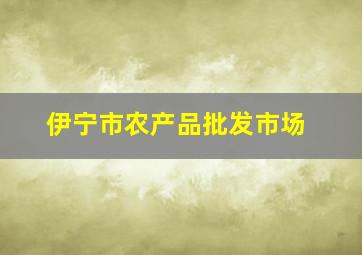 伊宁市农产品批发市场